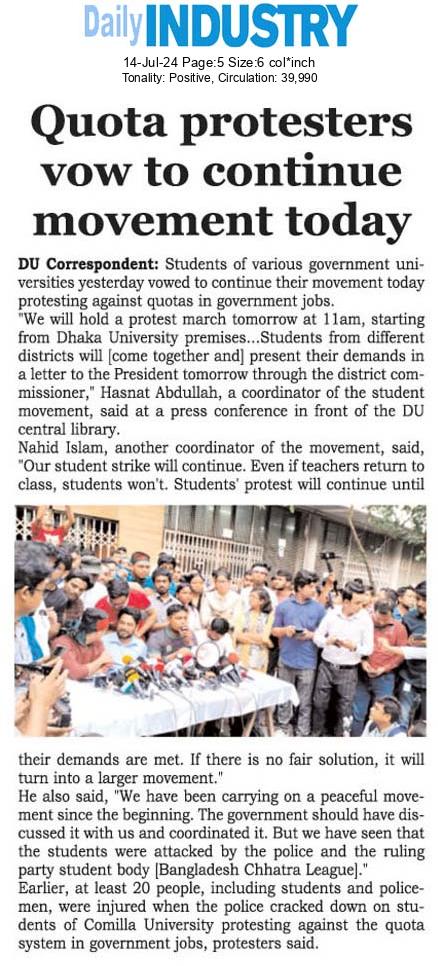 Daily INDUSTRY
14-Jul-24 Page:5 Size:6 col*inch
Tonality: Positive, Circulation: 39,990

Quota protesters vow to continue movement today

DU Correspondent: Students of various government universities yesterday vowed to continue their movement today protesting against quotas in government jobs.

"We will hold a protest march tomorrow at 11am, starting from Dhaka University premises...Students from different districts will [come together and] present their demands in a letter to the President tomorrow through the district commissioner," Hasnat Abdullah, a coordinator of the student movement, said at a press conference in front of the DU central library.

Nahid Islam, another coordinator of the movement, said, "Our student strike will continue. Even if teachers return to class, students won't. Students' protest will continue until their demands are met. If there is no fair solution, it will turn into a larger movement."

He also said, "We have been carrying on a peaceful movement since the beginning. The government should have discussed it with us and coordinated it. But we have seen that the students were attacked by the police and the ruling party student body [Bangladesh Chhatra League]."

Earlier, at least 20 people, including students and policemen, were injured when the police cracked down on students of Comilla University protesting against the quota system in government jobs, protesters said.